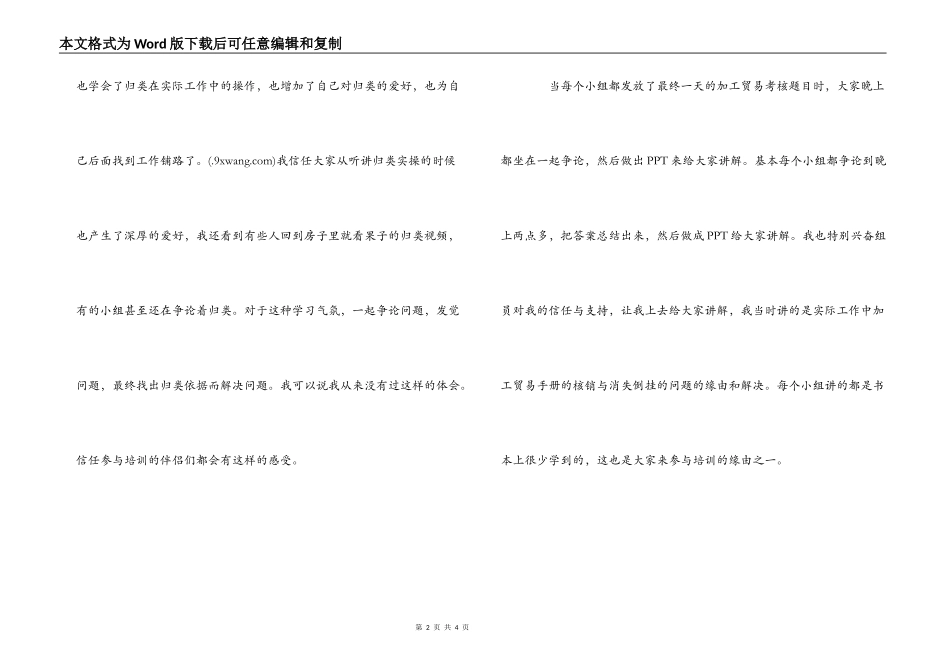 本文格式为Word版下载后可任意编辑和复制

也学会了归类在实际工作中的操作，也增加了自己对归类的爱好，也为自己后面找到工作铺路了。(.9xwang.com)我信任大家从听讲归类实操的时候也产生了深厚的爱好，我还看到有些人回到房子里就看果子的归类视频，有的小组甚至还在争论着归类。对于这种学习气氛，一起争论问题，发觉问题，最终找出归类依据而解决问题。我可以说我从来没有过这样的体会。信任参与培训的伴侣们都会有这样的感受。

当每个小组都发放了最终一天的加工贸易考核题目时，大家晚上都坐在一起争论，然后做出PPT来给大家讲解。基本每个小组都争论到晚上两点多，把答案总结出来，然后做成PPT给大家讲解。我也特别兴奋组员对我的信任与支持，让我上去给大家讲解，我当时讲的是实际工作中加工贸易手册的核销与消失倒挂的问题的缘由和解决。每个小组讲的都是书本上很少学到的，这也是大家来参与培训的缘由之一。

第 2 页 共 4 页